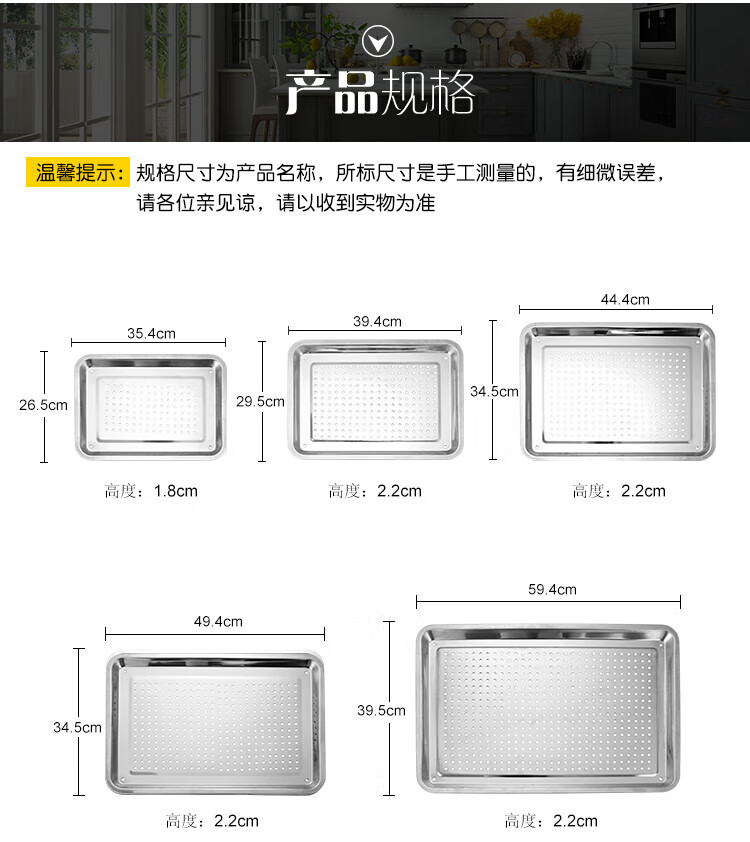 产品规格

温馨提示：规格尺寸为产品名称，所标尺寸是手工测量的，有细微误差，请各位亲见谅，请以收到实物为准

35.4cm
26.5cm
高度：1.8cm

39.4cm
29.5cm
高度：2.2cm

44.4cm
34.5cm
高度：2.2cm

49.4cm
34.5cm
高度：2.2cm

59.4cm
39.5cm
高度：2.2cm